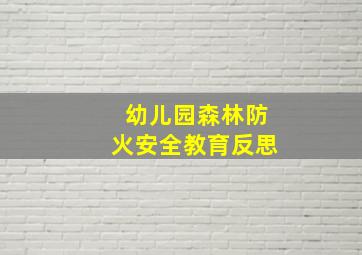 幼儿园森林防火安全教育反思